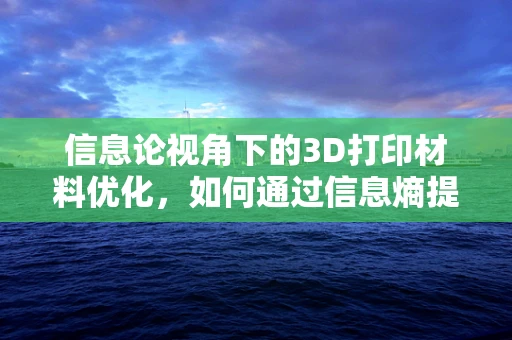 信息论视角下的3D打印材料优化，如何通过信息熵提